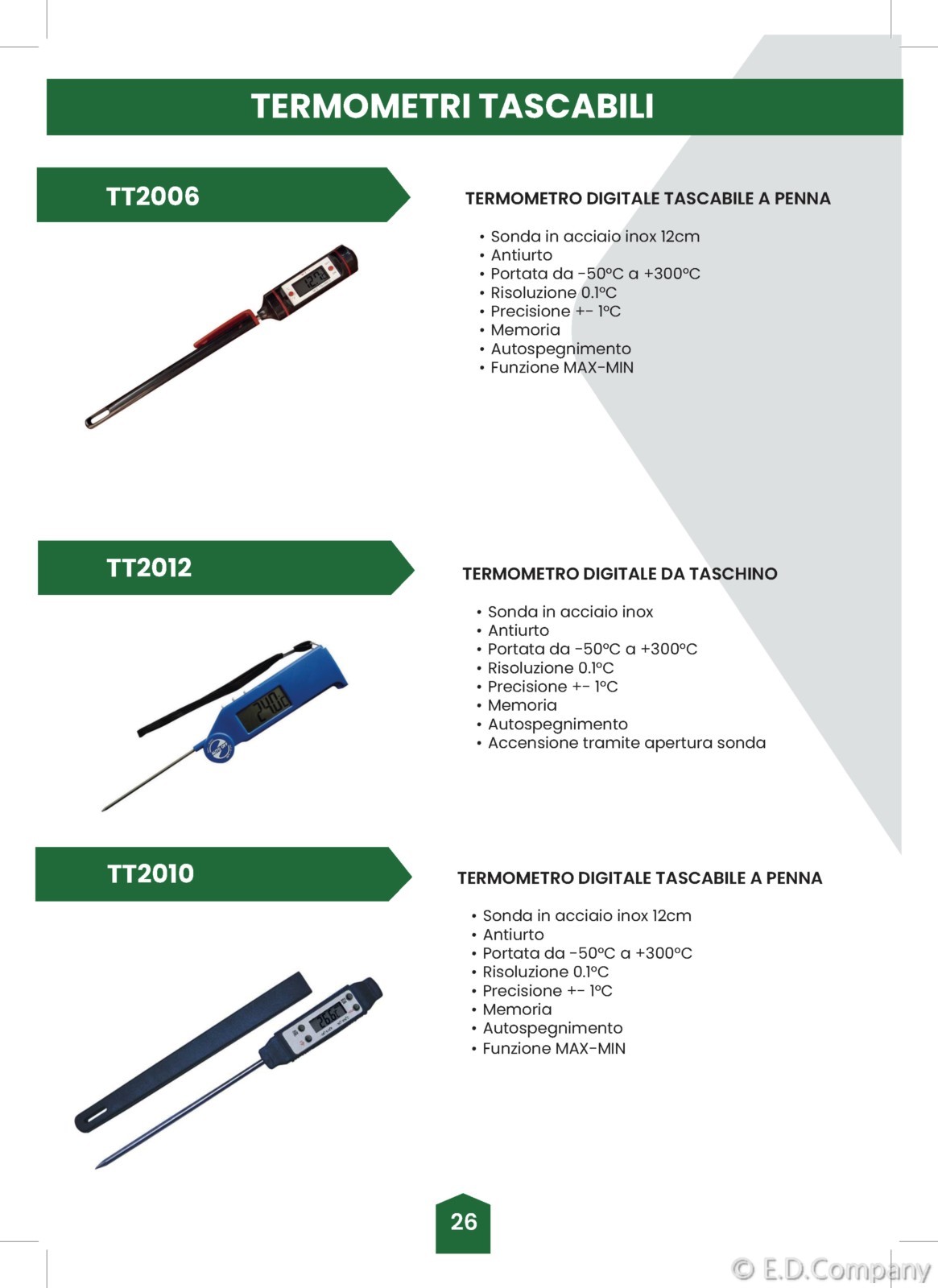 TERMOMETRI TASCABILI

TT2006

TERMOMETRO DIGITALE TASCABILE A PENNA

• Sonda in acciaio inox 12cm
• Antiurto
• Portata da -50°C a +300°C
• Risoluzione 0.1°C
• Precisione +- 1°C
• Memoria
• Autospegnimento
• Funzione MAX-MIN

TT2012

TERMOMETRO DIGITALE DA TASCHINO

• Sonda in acciaio inox
• Antiurto
• Portata da -50°C a +300°C
• Risoluzione 0.1°C
• Precisione +- 1°C
• Memoria
• Autospegnimento
• Accensione tramite apertura sonda

TT2010

TERMOMETRO DIGITALE TASCABILE A PENNA

• Sonda in acciaio inox 12cm
• Antiurto
• Portata da -50°C a +300°C
• Risoluzione 0.1°C
• Precisione +- 1°C
• Memoria
• Autospegnimento
• Funzione MAX-MIN

26

© E.D.Company